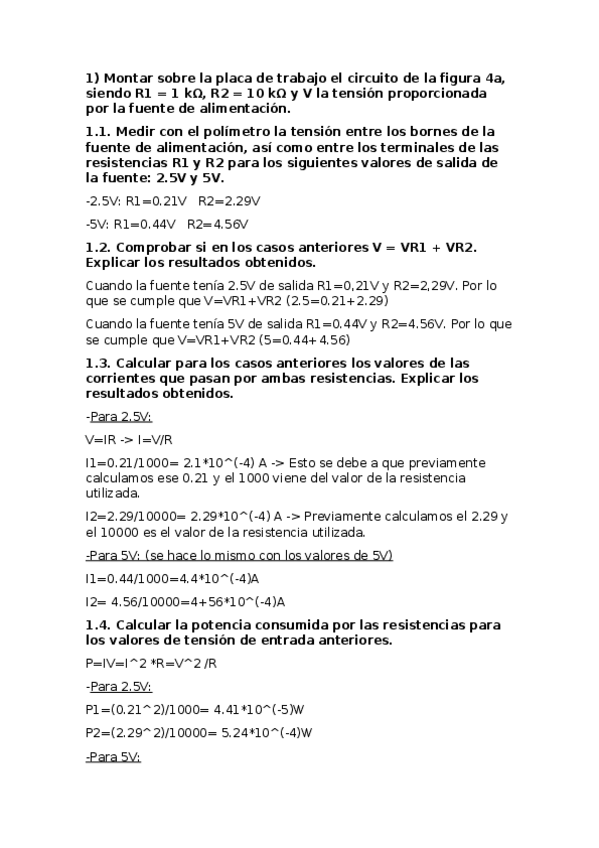 1) Montar sobre la placa de trabajo el circuito de la figura 4a, siendo R1 = 1 kΩ, R2 = 10 kΩ y V la tensión proporcionada por la fuente de alimentación.

1.1. Medir con el polímetro la tensión entre los bornes de la fuente de alimentación, así como entre los terminales de las resistencias R1 y R2 para los siguientes valores de salida de la fuente: 2.5V y 5V.

-2.5V: R1=0.21V R2=2.29V

-5V: R1=0.44V R2=4.56V

1.2. Comprobar si en los casos anteriores V = VR1 + VR2. Explicar los resultados obtenidos.

Cuando la fuente tenía 2.5V de salida R1=0,21V y R2=2,29V. Por lo que se cumple que V=VR1+VR2 (2.5=0.21+2.29)

Cuando la fuente tenía 5V de salida R1=0.44V y R2=4.56V. Por lo que se cumple que V=VR1+VR2 (5=0.44+4.56)

1.3. Calcular para los casos anteriores los valores de las corrientes que pasan por ambas resistencias. Explicar los resultados obtenidos.

-Para 2.5V:

V=IR -> I=V/R

I1=0.21/1000= 2.1*10^(-4) A -> Esto se debe a que previamente calculamos ese 0.21 y el 1000 viene del valor de la resistencia utilizada.

I2=2.29/10000= 2.29*10^(-4) A -> Previamente calculamos el 2.29 y el 10000 es el valor de la resistencia utilizada.

-Para 5V: (se hace lo mismo con los valores de 5V)

I1=0.44/1000=4.4*10^(-4)A

I2= 4.56/10000=4+56*10^(-4)A

1.4. Calcular la potencia consumida por las resistencias para los valores de tensión de entrada anteriores.

P=IV=I^2 *R=V^2 /R

-Para 2.5V:

P1=(0.21^2)/1000= 4.41*10^(-5)W

P2=(2.29^2)/10000= 5.24*10^(-4)W

-Para 5V: